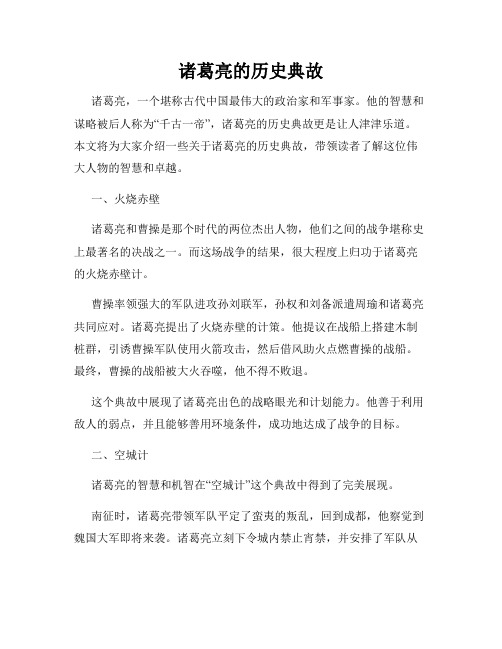 诸葛亮的历史典故

诸葛亮，一个堪称古代中国最伟大的政治家和军事家。他的智慧和谋略被后人称为“千古一帝”，诸葛亮的历史典故更是让人津津乐道。本文将为大家介绍一些关于诸葛亮的历史典故，带领读者了解这位伟大人物的智慧和卓越。

一、火烧赤壁

诸葛亮和曹操是那个时代的两位杰出人物，他们之间的战争堪称史上最著名的决战之一。而这场战争的结果，很大程度上归功于诸葛亮的火烧赤壁计。

曹操率领强大的军队进攻孙刘联军，孙权和刘备派遣周瑜和诸葛亮共同应对。诸葛亮提出了火烧赤壁的计策。他提议在战船上搭建木制桩群，引诱曹操军队使用火箭攻击，然后借风助火点燃曹操的战船。最终，曹操的战船被大火吞噬，他不得不败退。

这个典故中展现了诸葛亮出色的战略眼光和计划能力。他善于利用敌人的弱点，并且能够善用环境条件，成功地达成了战争的目标。

二、空城计

诸葛亮的智慧和机智在“空城计”这个典故中得到了完美展现。

南征时，诸葛亮带领军队平定了蛮夷的叛乱，回到成都，他察觉到魏国大军即将来袭。诸葛亮立刻下令城内禁止宵禁，并安排了军队从